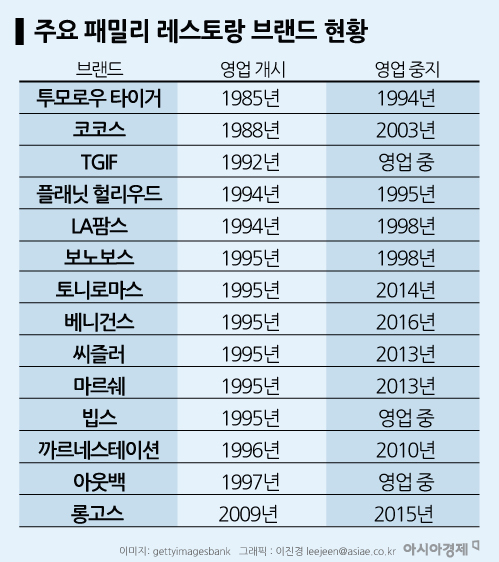 주요 패밀리 레스토랑 브랜드 현황

| 브랜드 | 영업 개시 | 영업 중지 |
|---|---|---|
| 투모로우 타이거 | 1985년 | 1994년 |
| 코코스 | 1988년 | 2003년 |
| TGIF | 1992년 | 영업 중 |
| 플래닛 헐리우드 | 1994년 | 1995년 |
| LA팜스 | 1994년 | 1998년 |
| 보노보스 | 1995년 | 1998년 |
| 토니로마스 | 1995년 | 2014년 |
| 베니건스 | 1995년 | 2016년 |
| 씨즐러 | 1995년 | 2013년 |
| 마르쉐 | 1995년 | 2013년 |
| 빕스 | 1995년 | 영업 중 |
| 까르네스테이션 | 1996년 | 2010년 |
| 아웃백 | 1997년 | 영업 중 |
| 롱고스 | 2009년 | 2015년 |

이미지: gettyimagesbank 그래픽 : 이진경 leejeen@asiae.co.kr 아시아경제